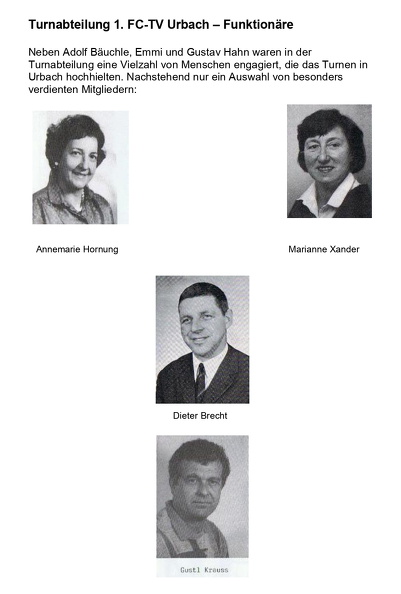 Turnabteilung 1. FC-TV Urbach – Funktionäre

Neben Adolf Bäuchle, Emmi und Gustav Hahn waren in der Turnabteilung eine Vielzahl von Menschen engagiert, die das Turnen in Urbach hochhielten. Nachstehend nur ein Auswahl von besonders verdienten Mitgliedern:

Annemarie Hornung

Marianne Xander

Dieter Brecht

Gustl Krauss